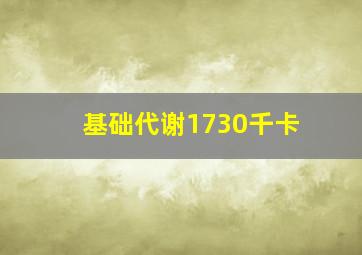 基础代谢1730千卡